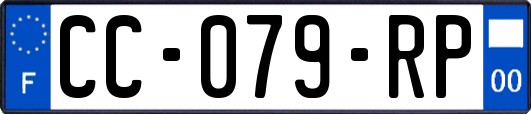 F
CC-079-RP
00